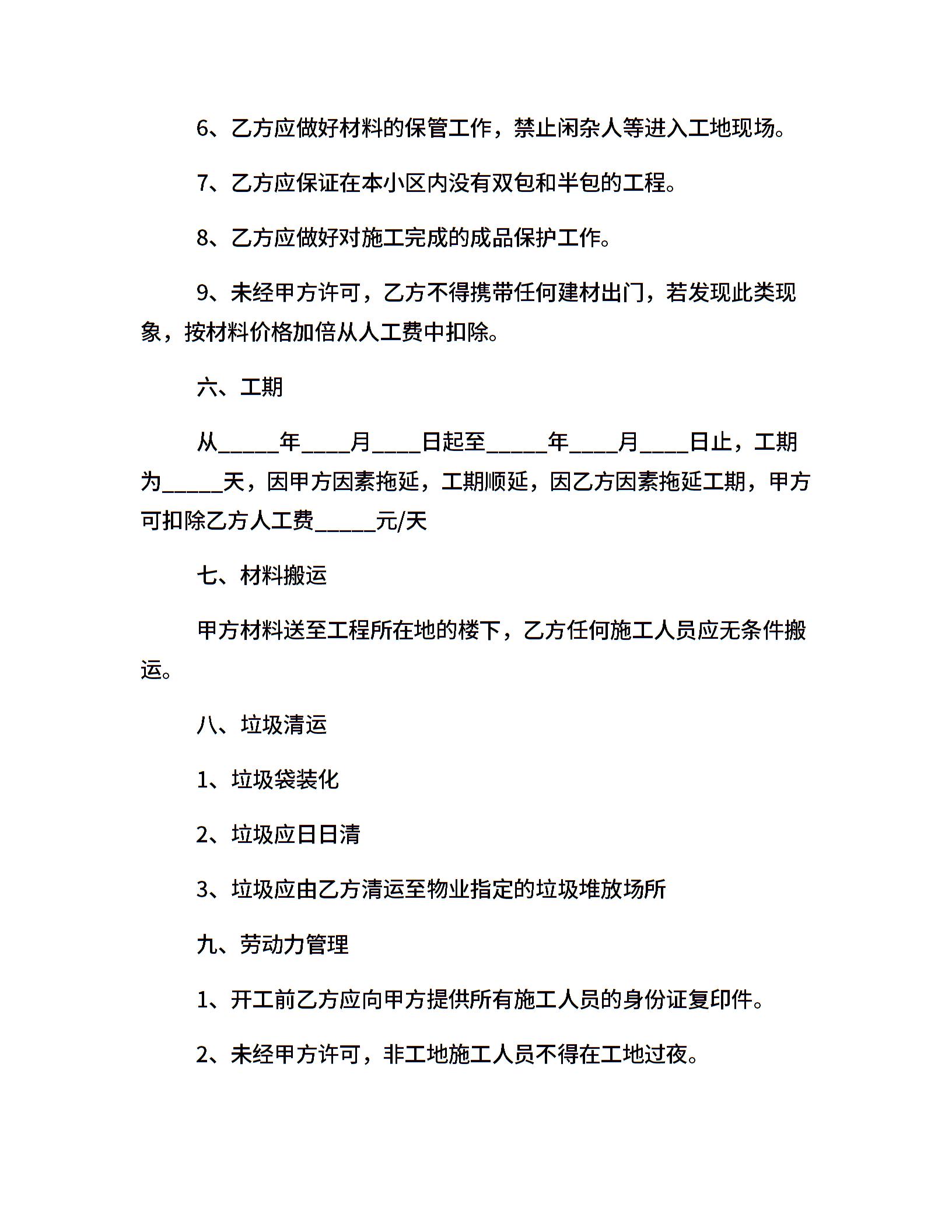 6、乙方应做好材料的保管工作，禁止闲杂人等进入工地现场。

7、乙方应保证在本小区内没有双包和半包的工程。

8、乙方应做好对施工完成的成品保护工作。

9、未经甲方许可，乙方不得携带任何建材出门，若发现此类现象，按材料价格加倍从人工费中扣除。

六、工期

从_____年____月____日起至_____年____月____日止，工期为_____天，因甲方因素拖延，工期顺延，因乙方因素拖延工期，甲方可扣除乙方人工费_____元/天

七、材料搬运

甲方材料送至工程所在地的楼下，乙方任何施工人员应无条件搬运。

八、垃圾清运

1、垃圾袋装化

2、垃圾应日日清

3、垃圾应由乙方清运至物业指定的垃圾堆放场所

九、劳动力管理

1、开工前乙方应向甲方提供所有施工人员的身份证复印件。

2、未经甲方许可，非工地施工人员不得在工地过夜。